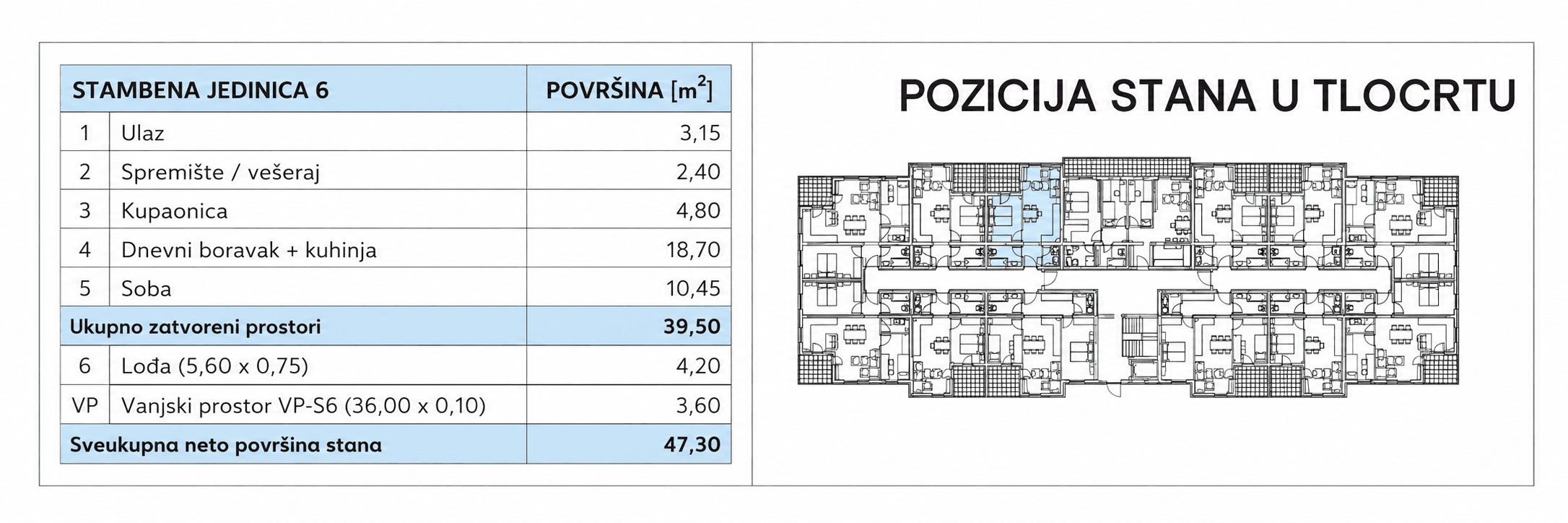 | STAMBENA JEDINICA 6 | | POVRŠINA [$m^2$] |
|---|---|---|
| 1 | Ulaz | 3,15 |
| 2 | Spremište / vešeraj | 2,40 |
| 3 | Kupaonica | 4,80 |
| 4 | Dnevni boravak + kuhinja | 18,70 |
| 5 | Soba | 10,45 |
| Ukupno zatvoreni prostori | | 39,50 |
| 6 | Lođa (5,60 x 0,75) | 4,20 |
| VP | Vanjski prostor VP-S6 (36,00 x 0,10) | 3,60 |
| Sveukupna neto površina stana | | 47,30 |

POZICIJA STANA U TLOCRTU